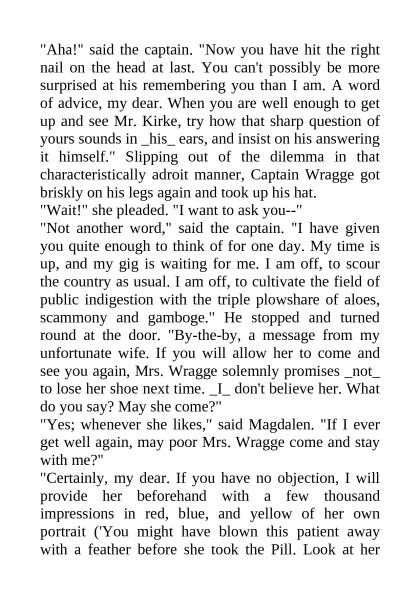 "Aha!" said the captain. "Now you have hit the right nail on the head at last. You can't possibly be more surprised at his remembering you than I am. A word of advice, my dear. When you are well enough to get up and see Mr. Kirke, try how that sharp question of yours sounds in _his_ ears, and insist on his answering it himself." Slipping out of the dilemma in that characteristically adroit manner, Captain Wragge got briskly on his legs again and took up his hat.
"Wait!" she pleaded. "I want to ask you--"
"Not another word," said the captain. "I have given you quite enough to think of for one day. My time is up, and my gig is waiting for me. I am off, to scour the country as usual. I am off, to cultivate the field of public indigestion with the triple plowshare of aloes, scammony and gamboge." He stopped and turned round at the door. "By-the-by, a message from my unfortunate wife. If you will allow her to come and see you again, Mrs. Wragge solemnly promises _not_ to lose her shoe next time. _I_ don't believe her. What do you say? May she come?"
"Yes; whenever she likes," said Magdalen. "If I ever get well again, may poor Mrs. Wragge come and stay with me?"
"Certainly, my dear. If you have no objection, I will provide her beforehand with a few thousand impressions in red, blue, and yellow of her own portrait ('You might have blown this patient away with a feather before she took the Pill. Look at her